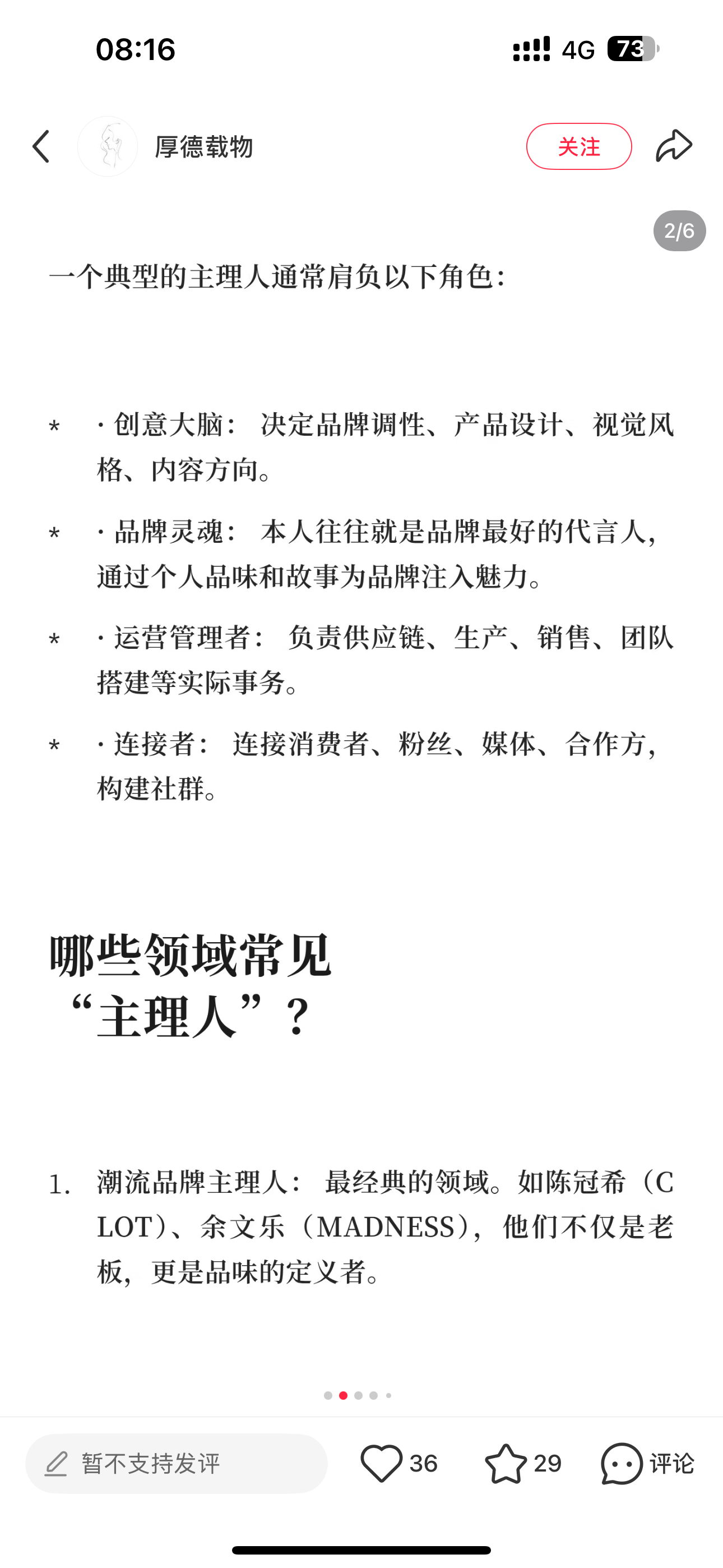 08:16

4G 73

厚德载物

关注

2/6

一个典型的主理人通常肩负以下角色：

* · 创意大脑： 决定品牌调性、产品设计、视觉风格、内容方向。

* · 品牌灵魂： 本人往往就是品牌最好的代言人，通过个人品味和故事为品牌注入魅力。

* · 运营管理者： 负责供应链、生产、销售、团队搭建等实际事务。

* · 连接者： 连接消费者、粉丝、媒体、合作方，构建社群。

哪些领域常见“主理人”？

1. 潮流品牌主理人： 最经典的领域。如陈冠希（CLOT）、余文乐（MADNESS），他们不仅是老板，更是品味的定义者。

暂不支持发评

36

29

评论